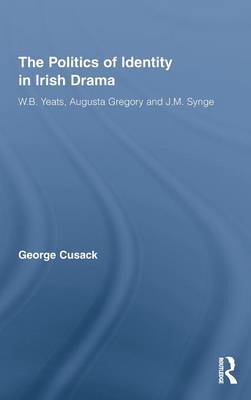 The Politics of Identity in Irish Drama

W.B. Yeats, Augusta Gregory and J.M. Synge

George Cusack

ROUTLEDGE